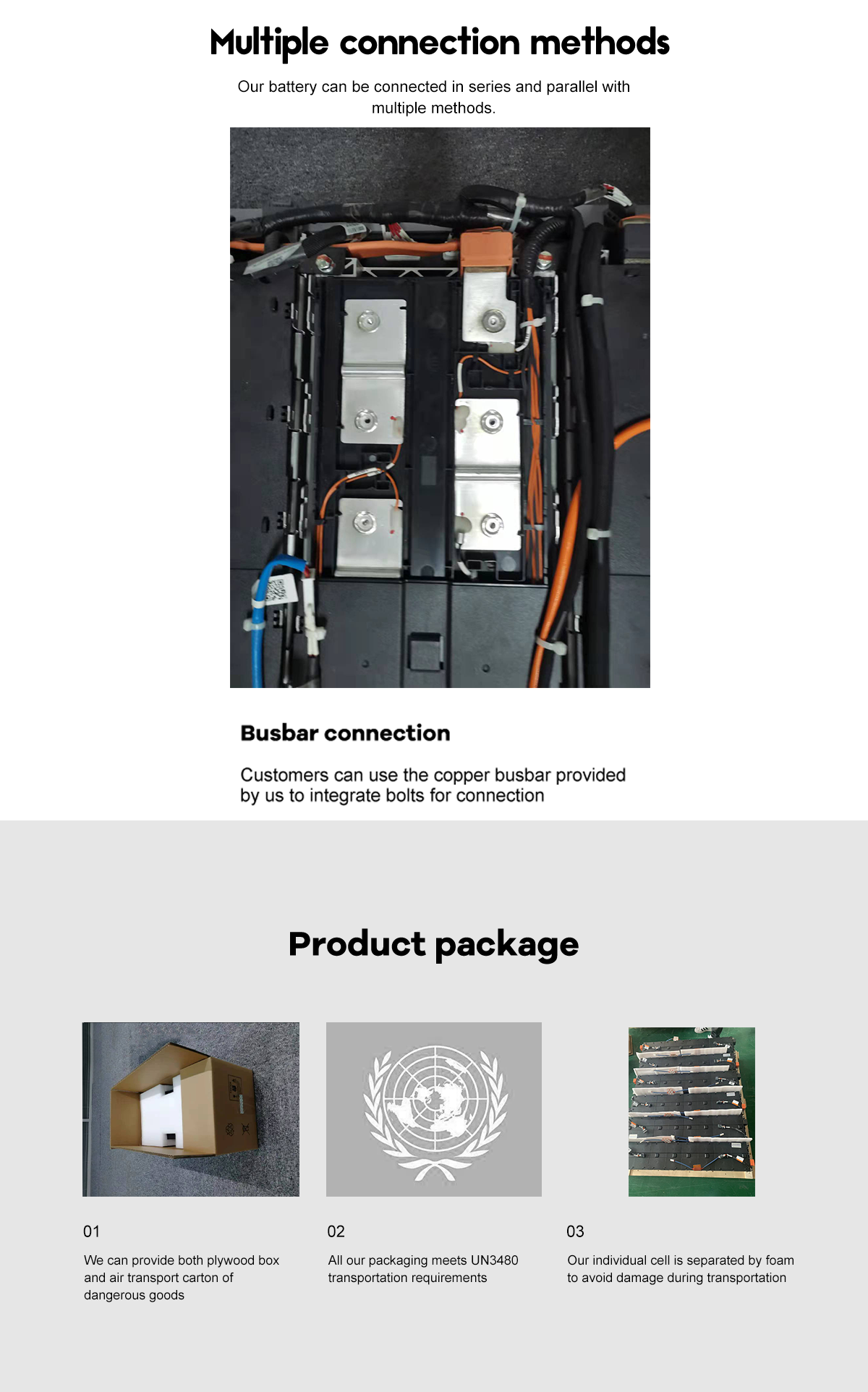 Multiple connection methods

Our battery can be connected in series and parallel with multiple methods.

Busbar connection

Customers can use the copper busbar provided by us to integrate bolts for connection

Product package

01

We can provide both plywood box and air transport carton of dangerous goods

02

All our packaging meets UN3480 transportation requirements

03

Our individual cell is separated by foam to avoid damage during transportation